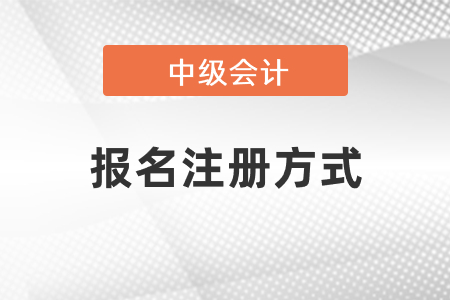 中级会计

报名注册方式